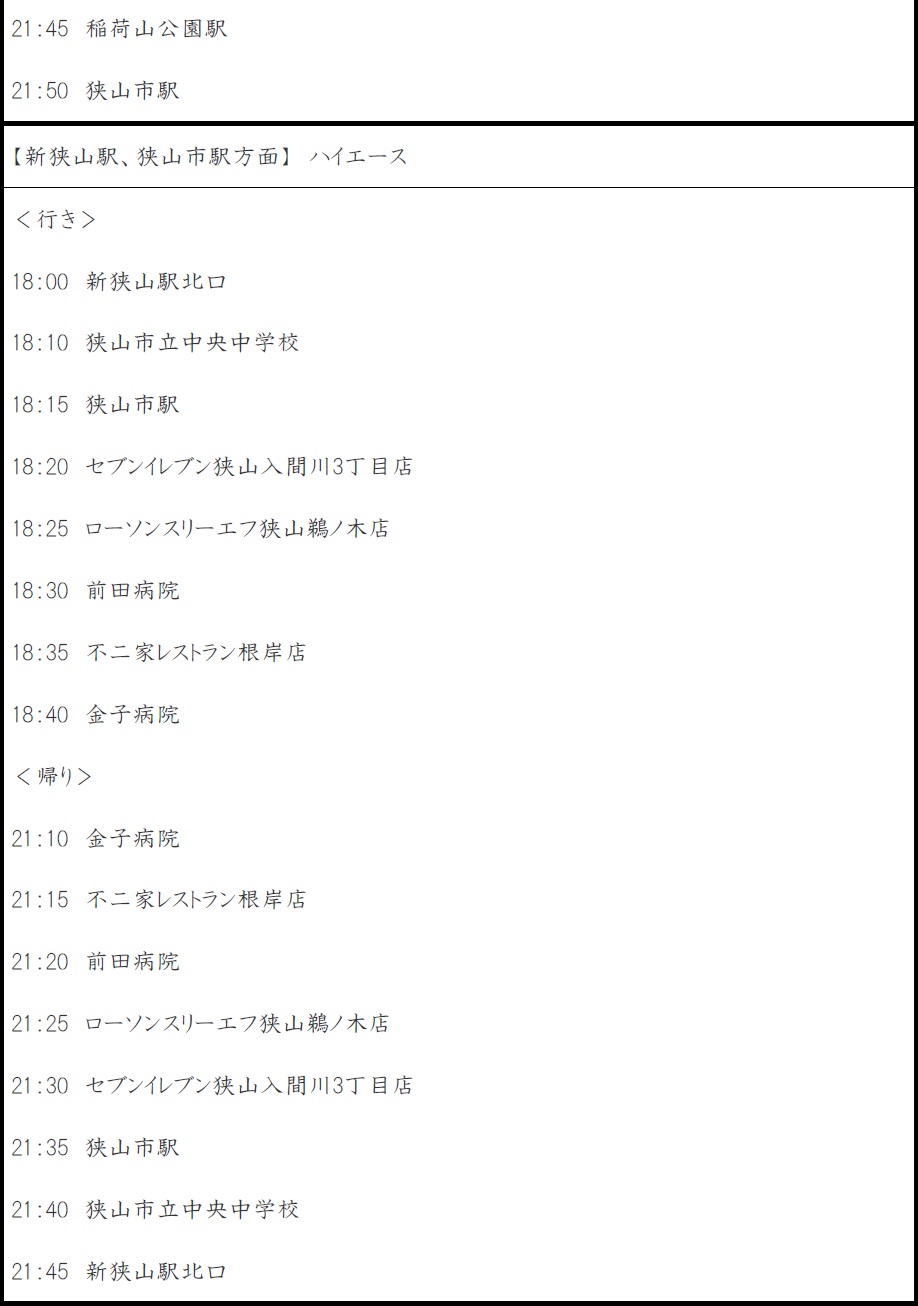 21:45 稲荷山公園駅

21:50 狭山市駅

【新狭山駅、狭山市駅方面】 ハイエース

＜行き＞

18:00 新狭山駅北口

18:10 狭山市立中央中学校

18:15 狭山市駅

18:20 セブンイレブン狭山入間川3丁目店

18:25 ローソンスリーエフ狭山鵜ノ木店

18:30 前田病院

18:35 不二家レストラン根岸店

18:40 金子病院

＜帰り＞

21:10 金子病院

21:15 不二家レストラン根岸店

21:20 前田病院

21:25 ローソンスリーエフ狭山鵜ノ木店

21:30 セブンイレブン狭山入間川3丁目店

21:35 狭山市駅

21:40 狭山市立中央中学校

21:45 新狭山駅北口